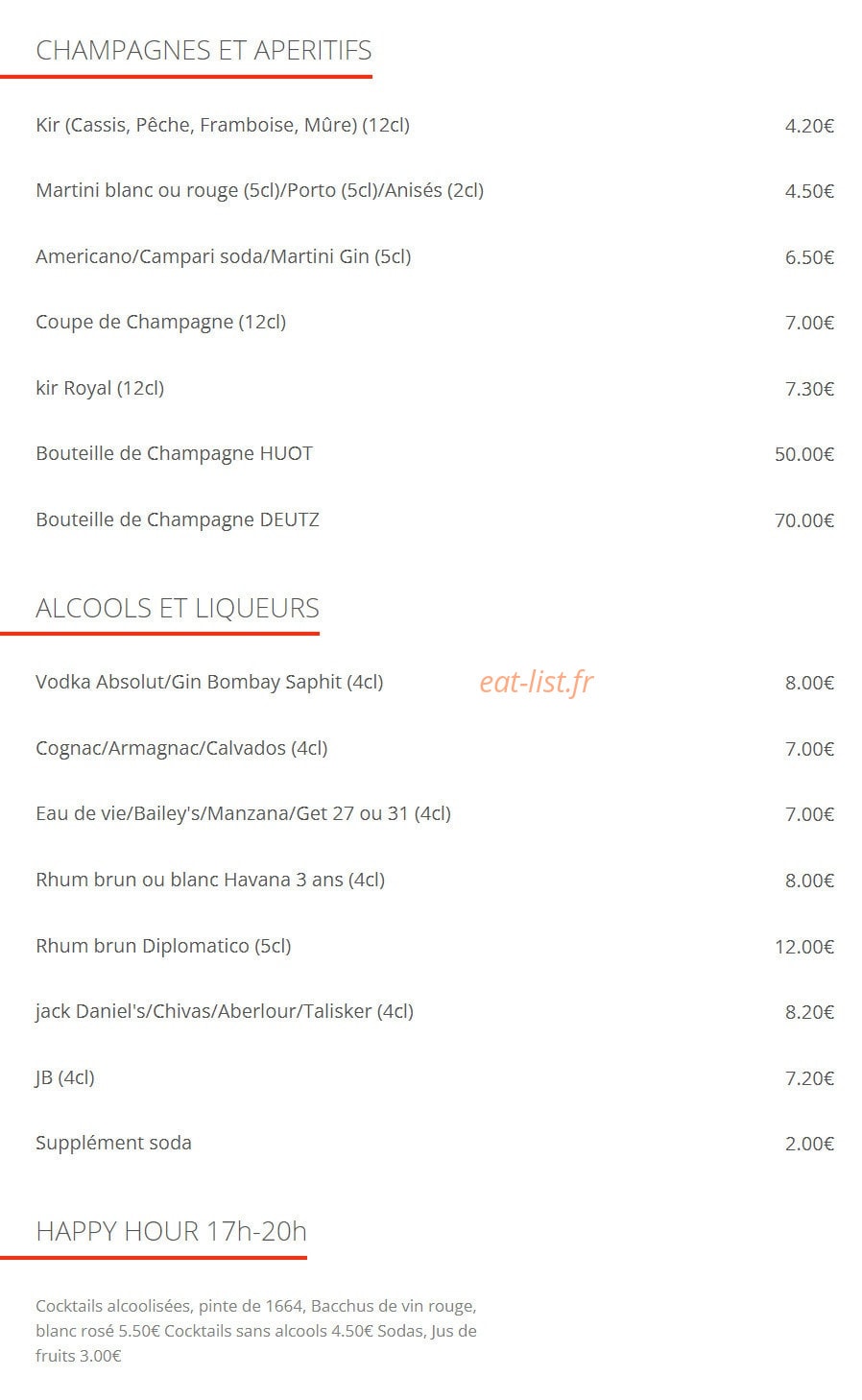 CHAMPAGNES ET APERITIFS

Kir (Cassis, Pêche, Framboise, Mûre) (12cl) 4.20€

Martini blanc ou rouge (5cl)/Porto (5cl)/Anisés (2cl) 4.50€

Americano/Campari soda/Martini Gin (5cl) 6.50€

Coupe de Champagne (12cl) 7.00€

kir Royal (12cl) 7.30€

Bouteille de Champagne HUOT 50.00€

Bouteille de Champagne DEUTZ 70.00€

ALCOOLS ET LIQUEURS

Vodka Absolut/Gin Bombay Saphit (4cl) 8.00€

eat-list.fr

Cognac/Armagnac/Calvados (4cl) 7.00€

Eau de vie/Bailey's/Manzana/Get 27 ou 31 (4cl) 7.00€

Rhum brun ou blanc Havana 3 ans (4cl) 8.00€

Rhum brun Diplomatico (5cl) 12.00€

jack Daniel's/Chivas/Aberlour/Talisker (4cl) 8.20€

JB (4cl) 7.20€

Supplément soda 2.00€

HAPPY HOUR 17h-20h

Cocktails alcoolisées, pinte de 1664, Bacchus de vin rouge, blanc rosé 5.50€ Cocktails sans alcools 4.50€ Sodas, Jus de fruits 3.00€